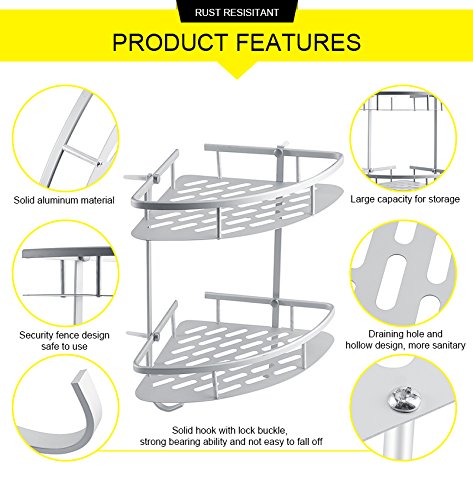 RUST RESISITANT

PRODUCT FEATURES

Solid aluminum material

Security fence design
safe to use

Large capacity for storage

Draining hole and
hollow design, more sanitary

Solid hook with lock buckle,
strong bearing ability and not easy to fall off